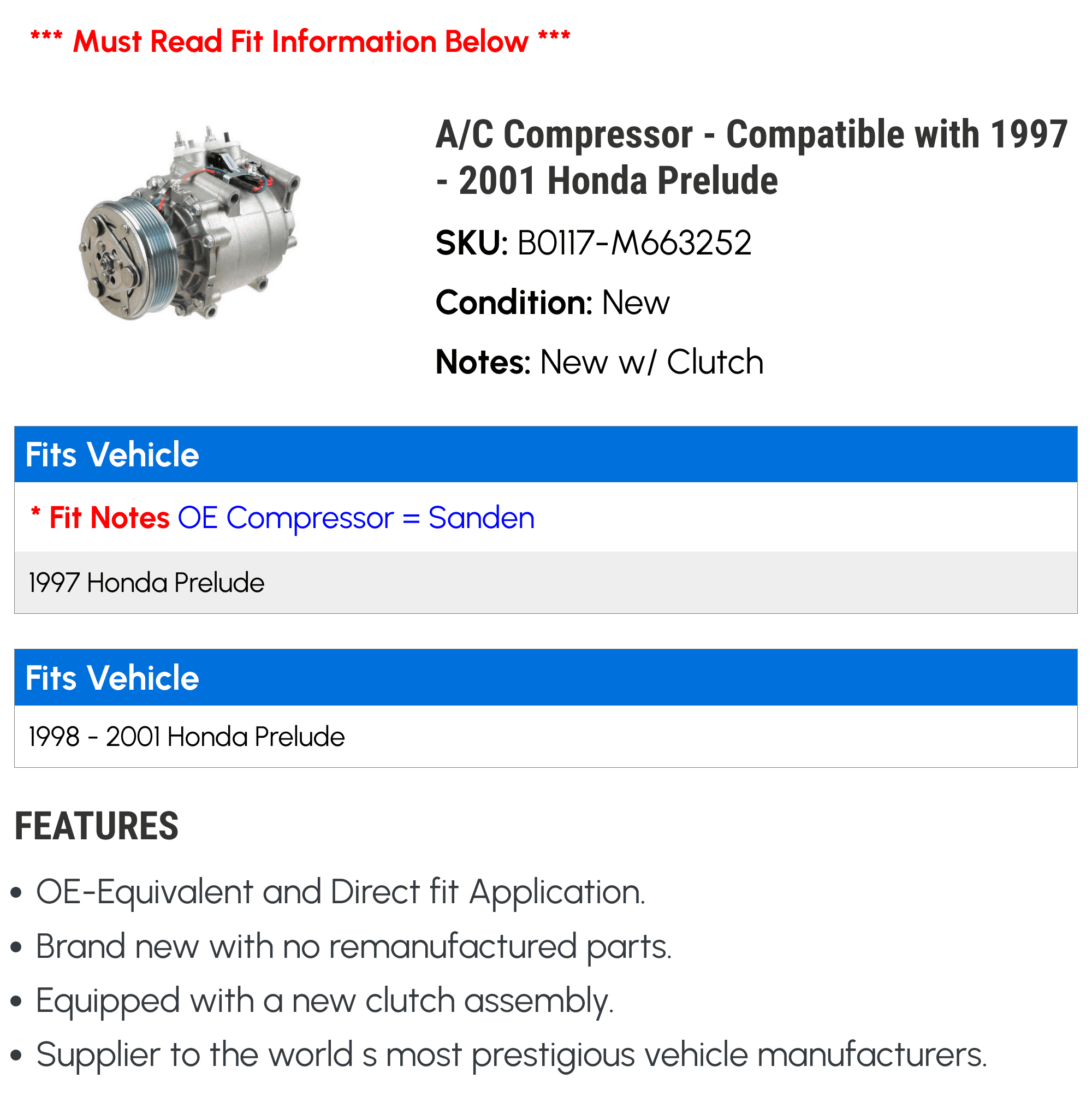 *** Must Read Fit Information Below ***

A/C Compressor - Compatible with 1997 - 2001 Honda Prelude

SKU: B0117-M663252

Condition: New

Notes: New w/ Clutch

Fits Vehicle

* Fit Notes OE Compressor = Sanden

1997 Honda Prelude

Fits Vehicle

1998 - 2001 Honda Prelude

FEATURES

• OE-Equivalent and Direct fit Application.
• Brand new with no remanufactured parts.
• Equipped with a new clutch assembly.
• Supplier to the world s most prestigious vehicle manufacturers.